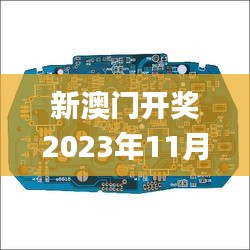 新澳门开奖
2023年11月